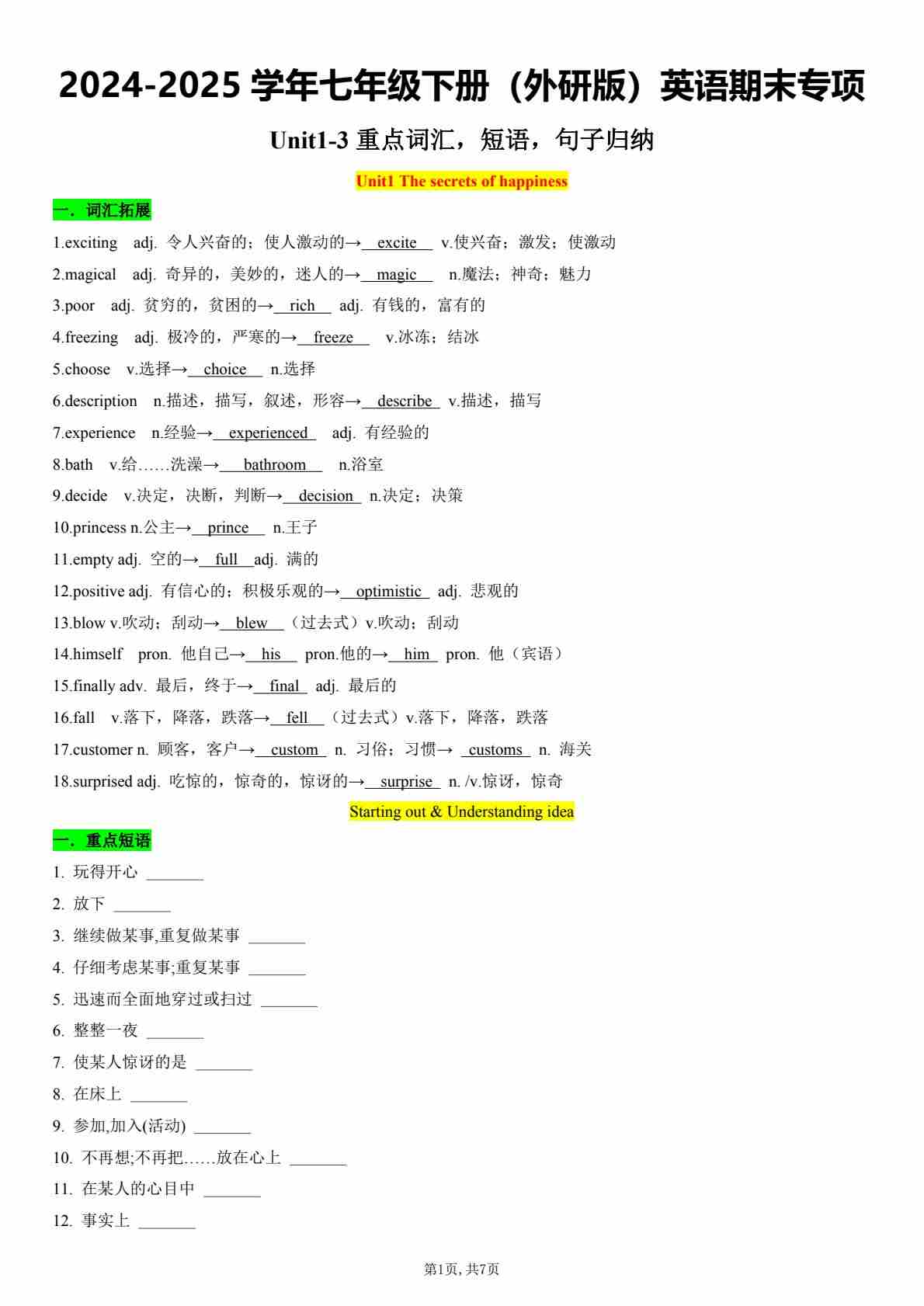 2024-2025 学年七年级下册（外研版）英语期末专项

Unit1-3 重点词汇，短语，句子归纳

Unit1 The secrets of happiness

一．词汇拓展

1.exciting adj. 令人兴奋的；使人激动的→ excite v.使兴奋；激发；使激动

2.magical adj. 奇异的，美妙的，迷人的→ magic n.魔法；神奇；魅力

3.poor adj. 贫穷的，贫困的→ rich adj. 有钱的，富有的

4.freezing adj. 极冷的，严寒的→ freeze v.冰冻；结冰

5.choose v.选择→ choice n.选择

6.description n.描述，描写，叙述，形容→ describe v.描述，描写

7.experience n.经验→ experienced adj. 有经验的

8.bath v.给……洗澡→ bathroom n.浴室

9.decide v.决定，决断，判断→ decision n.决定；决策

10.princess n.公主→ prince n.王子

11.empty adj. 空的→ full adj. 满的

12.positive adj. 有信心的；积极乐观的→ optimistic adj. 悲观的

13.blow v.吹动；刮动→ blew （过去式）v.吹动；刮动

14.himself pron. 他自己→ his pron.他的→ him pron. 他（宾语）

15.finally adv. 最后，终于→ final adj. 最后的

16.fall v.落下，降落，跌落→ fell （过去式）v.落下，降落，跌落

17.customer n. 顾客，客户→ custom n. 习俗；习惯→ customs n. 海关

18.surprised adj. 吃惊的，惊奇的，惊讶的→ surprise n. /v.惊讶，惊奇

Starting out & Understanding idea

一．重点短语

1. 玩得开心 _______

2. 放下 _______

3. 继续做某事,重复做某事 _______

4. 仔细考虑某事;重复某事 _______

5. 迅速而全面地穿过或扫过 _______

6. 整整一夜 _______

7. 使某人惊讶的是 _______

8. 在床上 _______

9. 参加,加入(活动) _______

10. 不再想;不再把……放在心上 _______

11. 在某人的心目中 _______

12. 事实上 _______

第1页, 共7页